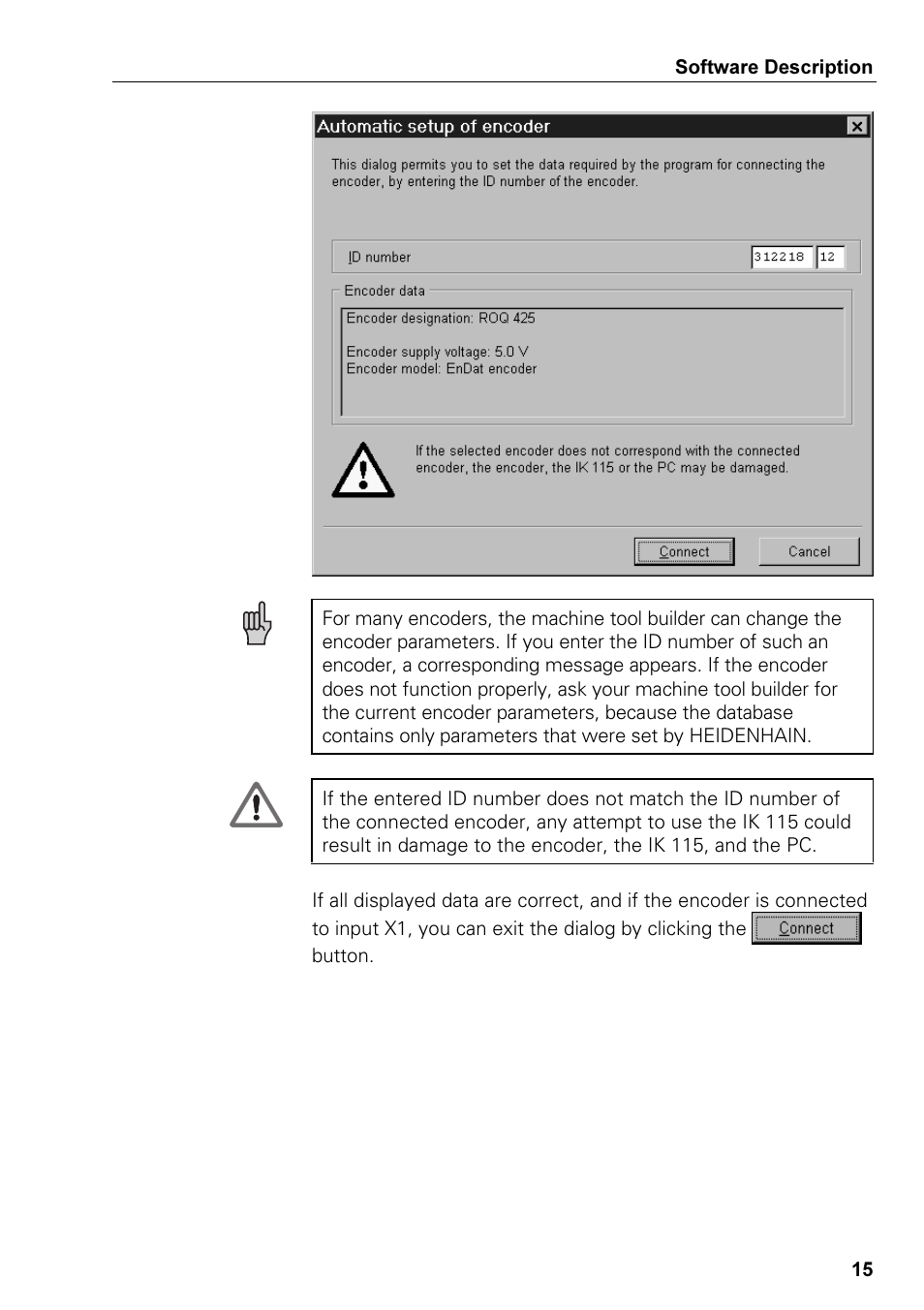 Software Description

Automatic setup of encoder

This dialog permits you to set the data required by the program for connecting the encoder, by entering the ID number of the encoder.

ID number 312218 12

Encoder data

Encoder designation: ROQ 425

Encoder supply voltage: 5.0 V
Encoder model: EnDat encoder

If the selected encoder does not correspond with the connected encoder, the encoder, the IK 115 or the PC may be damaged.

Connect Cancel

For many encoders, the machine tool builder can change the encoder parameters. If you enter the ID number of such an encoder, a corresponding message appears. If the encoder does not function properly, ask your machine tool builder for the current encoder parameters, because the database contains only parameters that were set by HEIDENHAIN.

If the entered ID number does not match the ID number of the connected encoder, any attempt to use the IK 115 could result in damage to the encoder, the IK 115, and the PC.

If all displayed data are correct, and if the encoder is connected to input X1, you can exit the dialog by clicking the Connect button.

15